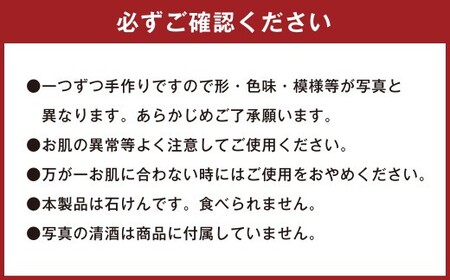 必ずご確認ください

●一つずつ手作りですので形・色味・模様等が写真と異なります。あらかじめご了承願います。

●お肌の異常等よく注意してご使用ください。

●万が一お肌に合わない時にはご使用をおやめください。

●本製品は石けんです。食べられません。

●写真の清酒は商品に付属していません。